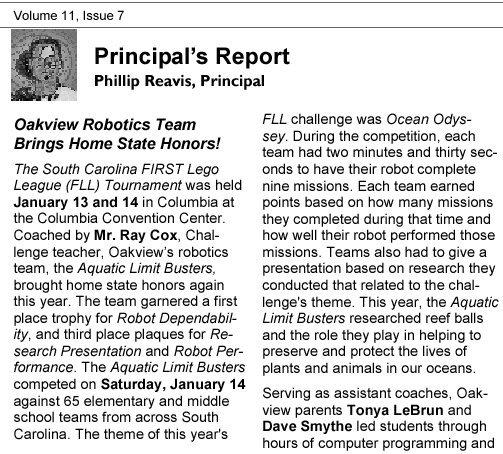 Volume 11, Issue 7

Principal's Report
Phillip Reavis, Principal

Oakview Robotics Team Brings Home State Honors!

The South Carolina FIRST Lego League (FLL) Tournament was held January 13 and 14 in Columbia at the Columbia Convention Center. Coached by Mr. Ray Cox, Challenge teacher, Oakview's robotics team, the Aquatic Limit Busters, brought home state honors again this year. The team garnered a first place trophy for Robot Dependability, and third place plaques for Research Presentation and Robot Performance. The Aquatic Limit Busters competed on Saturday, January 14 against 65 elementary and middle school teams from across South Carolina. The theme of this year's FLL challenge was Ocean Odyssey. During the competition, each team had two minutes and thirty seconds to have their robot complete nine missions. Each team earned points based on how many missions they completed during that time and how well their robot performed those missions. Teams also had to give a presentation based on research they conducted that related to the challenge's theme. This year, the Aquatic Limit Busters researched reef balls and the role they play in helping to preserve and protect the lives of plants and animals in our oceans.

Serving as assistant coaches, Oakview parents Tonya LeBrun and Dave Smythe led students through hours of computer programming and